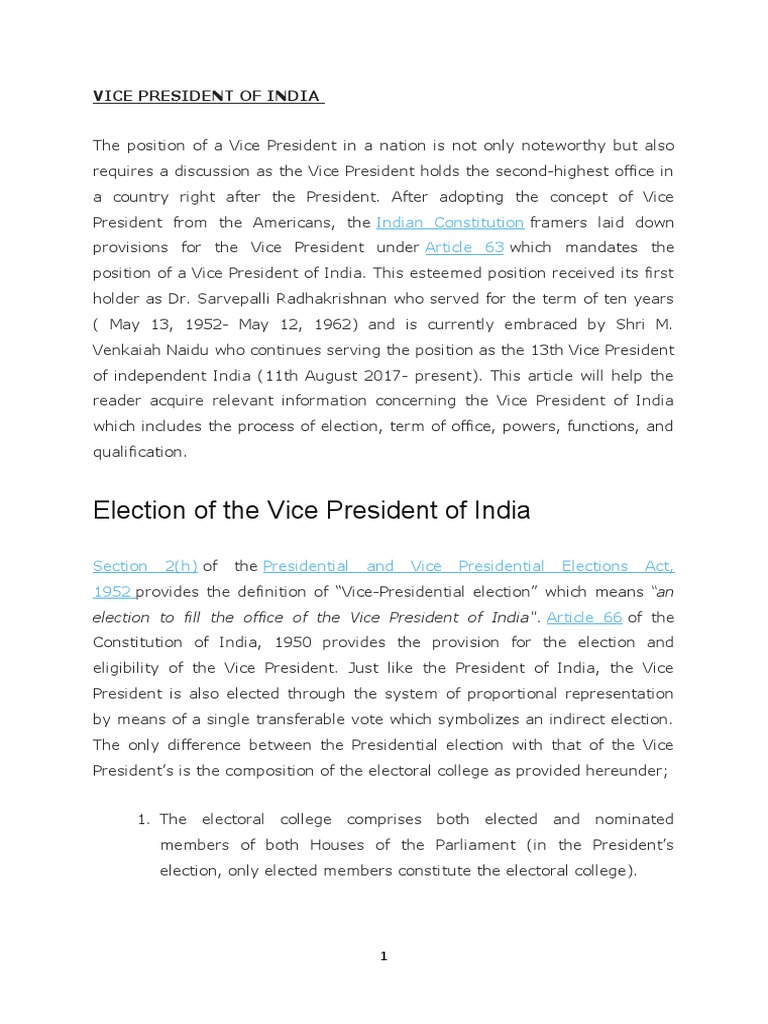 VICE PRESIDENT OF INDIA

The position of a Vice President in a nation is not only noteworthy but also requires a discussion as the Vice President holds the second-highest office in a country right after the President. After adopting the concept of Vice President from the Americans, the Indian Constitution framers laid down provisions for the Vice President under Article 63 which mandates the position of a Vice President of India. This esteemed position received its first holder as Dr. Sarvepalli Radhakrishnan who served for the term of ten years ( May 13, 1952- May 12, 1962) and is currently embraced by Shri M. Venkaiah Naidu who continues serving the position as the 13th Vice President of independent India (11th August 2017- present). This article will help the reader acquire relevant information concerning the Vice President of India which includes the process of election, term of office, powers, functions, and qualification.

Election of the Vice President of India

Section 2(h) of the Presidential and Vice Presidential Elections Act, 1952 provides the definition of "Vice-Presidential election" which means "an election to fill the office of the Vice President of India". Article 66 of the Constitution of India, 1950 provides the provision for the election and eligibility of the Vice President. Just like the President of India, the Vice President is also elected through the system of proportional representation by means of a single transferable vote which symbolizes an indirect election. The only difference between the Presidential election with that of the Vice President's is the composition of the electoral college as provided hereunder;

1. The electoral college comprises both elected and nominated members of both Houses of the Parliament (in the President's election, only elected members constitute the electoral college).

1